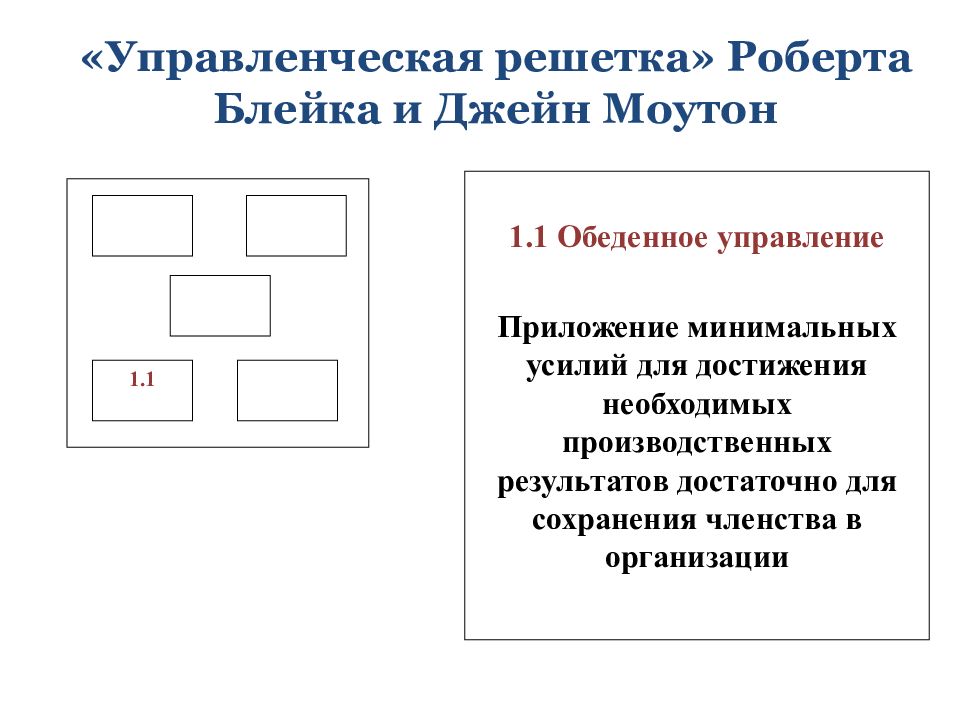 «Управленческая решетка» Роберта Блейка и Джейн Моутон

1.1

1.1 Обеденное управление

Приложение минимальных усилий для достижения необходимых производственных результатов достаточно для сохранения членства в организации